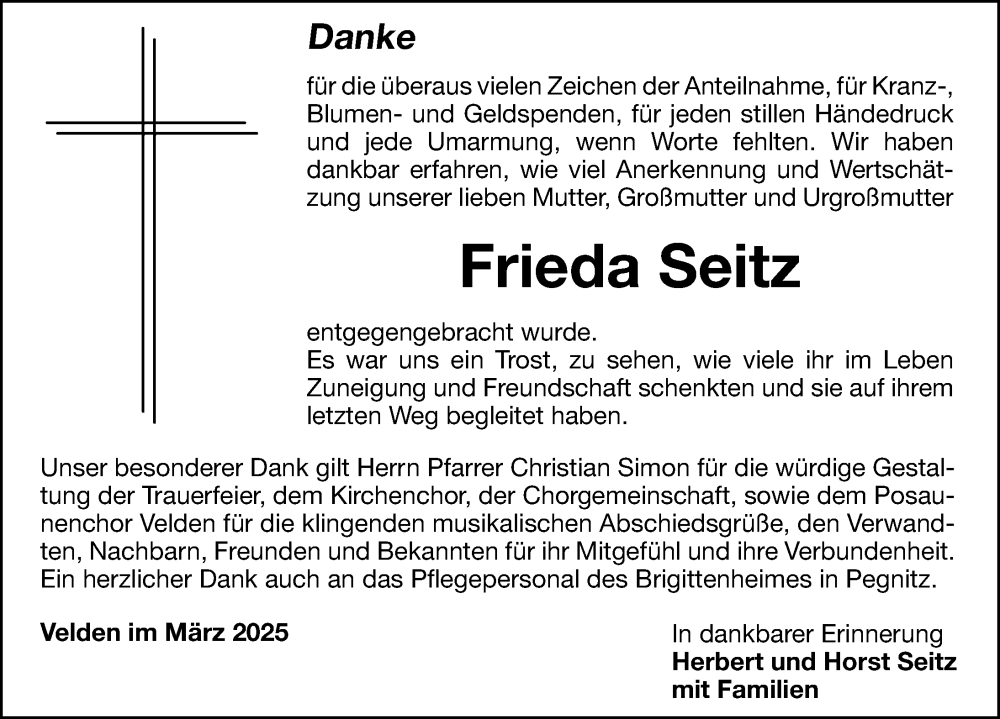 Danke

für die überaus vielen Zeichen der Anteilnahme, für Kranz-, Blumen- und Geldspenden, für jeden stillen Händedruck und jede Umarmung, wenn Worte fehlten. Wir haben dankbar erfahren, wie viel Anerkennung und Wertschätzung unserer lieben Mutter, Großmutter und Urgroßmutter

Frieda Seitz

entgegengebracht wurde.
Es war uns ein Trost, zu sehen, wie viele ihr im Leben Zuneigung und Freundschaft schenkten und sie auf ihrem letzten Weg begleitet haben.

Unser besonderer Dank gilt Herrn Pfarrer Christian Simon für die würdige Gestaltung der Trauerfeier, dem Kirchenchor, der Chorgemeinschaft, sowie dem Posaunenchor Velden für die klingenden musikalischen Abschiedsgrüße, den Verwandten, Nachbarn, Freunden und Bekannten für ihr Mitgefühl und ihre Verbundenheit. Ein herzlicher Dank auch an das Pflegepersonal des Brigittenheimes in Pegnitz.

Velden im März 2025

In dankbarer Erinnerung
Herbert und Horst Seitz
mit Familien